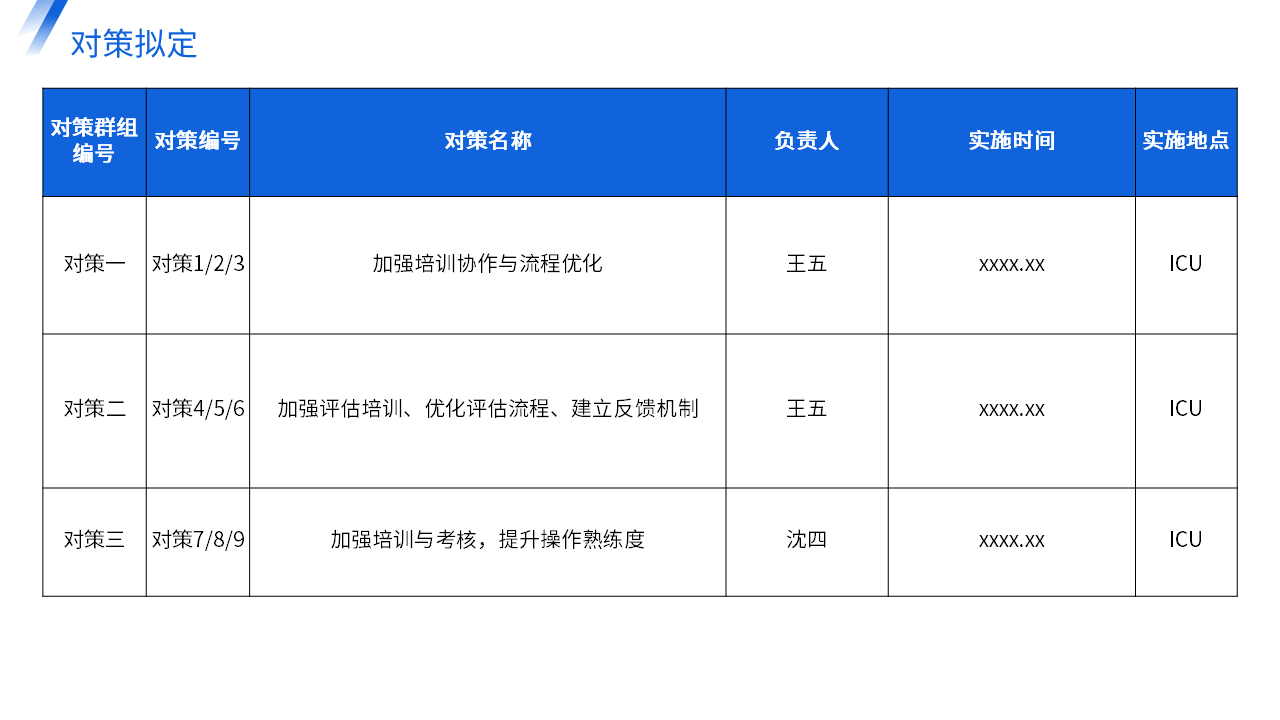 对策拟定

| 对策群组编号 | 对策编号 | 对策名称 | 负责人 | 实施时间 | 实施地点 |
|---|---|---|---|---|---|
| 对策一 | 对策1/2/3 | 加强培训协作与流程优化 | 王五 | xxxx.xx | ICU |
| 对策二 | 对策4/5/6 | 加强评估培训、优化评估流程、建立反馈机制 | 王五 | xxxx.xx | ICU |
| 对策三 | 对策7/8/9 | 加强培训与考核，提升操作熟练度 | 沈四 | xxxx.xx | ICU |